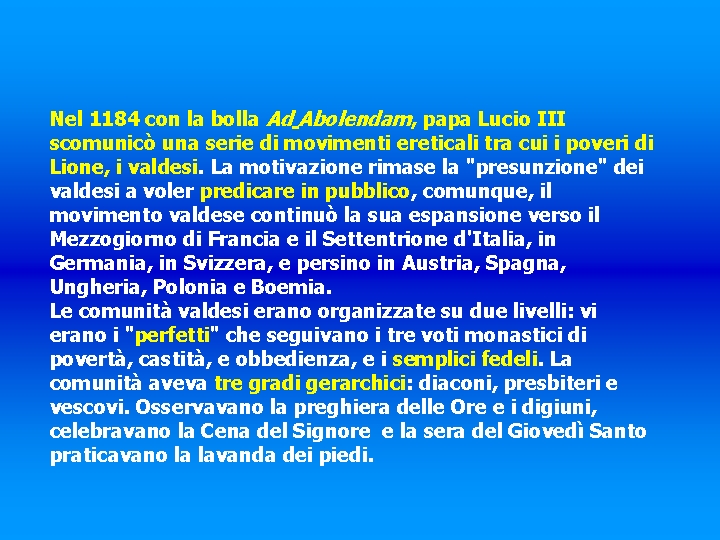 Nel 1184 con la bolla Ad Abolendam, papa Lucio III scomunicò una serie di movimenti ereticali tra cui i poveri di Lione, i valdesi. La motivazione rimase la "presunzione" dei valdesi a voler predicare in pubblico, comunque, il movimento valdese continuò la sua espansione verso il Mezzogiorno di Francia e il Settentrione d'Italia, in Germania, in Svizzera, e persino in Austria, Spagna, Ungheria, Polonia e Boemia.

Le comunità valdesi erano organizzate su due livelli: vi erano i "perfetti" che seguivano i tre voti monastici di povertà, castità, e obbedienza, e i semplici fedeli. La comunità aveva tre gradi gerarchici: diaconi, presbiteri e vescovi. Osservavano la preghiera delle Ore e i digiuni, celebravano la Cena del Signore e la sera del Giovedì Santo praticavano la lavanda dei piedi.